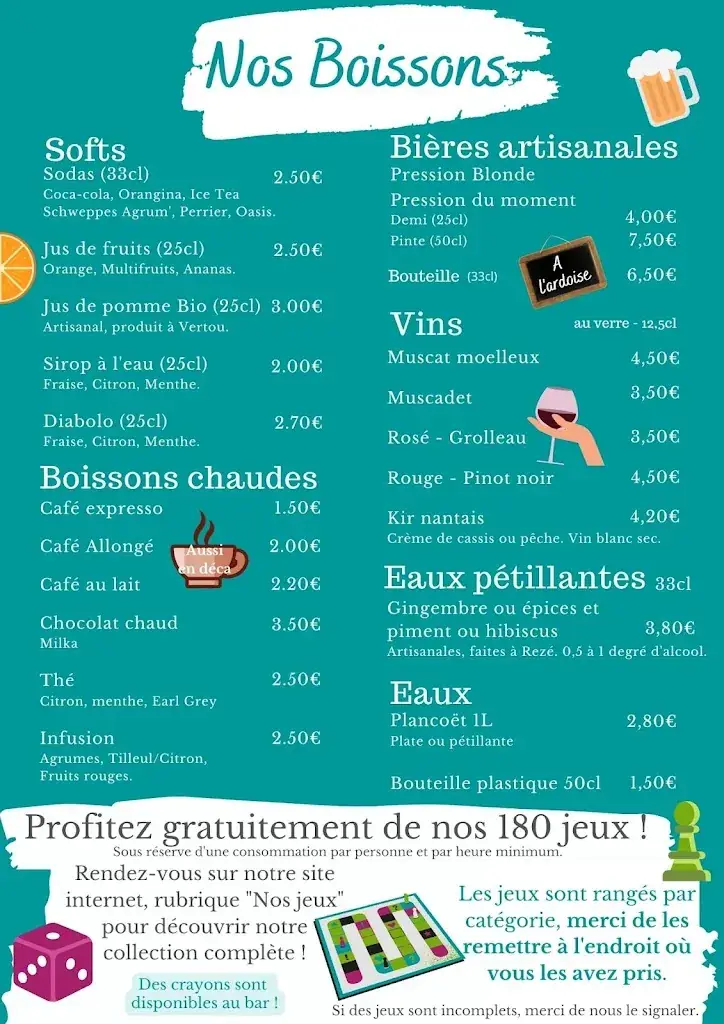 Nos Boissons

Softs
Sodas (33cl) 2.50€
Coca-cola, Orangina, Ice Tea Schweppes Agrum', Perrier, Oasis.

Jus de fruits (25cl) 2.50€
Orange, Multifruits, Ananas.

Jus de pomme Bio (25cl) 3.00€
Artisanal, produit à Vertou.

Sirop à l'eau (25cl) 2.00€
Fraise, Citron, Menthe.

Diabolo (25cl) 2.70€
Fraise, Citron, Menthe.

Boissons chaudes
Café expresso 1.50€

Café Allongé 2.00€

Aussi en déca

Café au lait 2.20€

Chocolat chaud 3.50€
Milka

Thé 2.50€
Citron, menthe, Earl Grey

Infusion 2.50€
Agrumes, Tilleul/Citron, Fruits rouges.

Bières artisanales
Pression Blonde
Pression du moment
Demi (25cl) 4,00€
Pinte (50cl) 7,50€
Bouteille (33cl) 6,50€

A l'ardoise

Vins au verre - 12,5cl
Muscat moelleux 4,50€
Muscadet 3,50€
Rosé - Grolleau 3,50€
Rouge - Pinot noir 4,50€
Kir nantais 4,20€
Crème de cassis ou pêche. Vin blanc sec.

Eaux pétillantes 33cl
Gingembre ou épices et piment ou hibiscus 3,80€
Artisanales, faites à Rezé. 0,5 à 1 degré d'alcool.

Eaux
Plancoët 1L 2,80€
Plate ou pétillante

Bouteille plastique 50cl 1,50€

Profitez gratuitement de nos 180 jeux !
Sous réserve d'une consommation par personne et par heure minimum.

Rendez-vous sur notre site internet, rubrique "Nos jeux" pour découvrir notre collection complète !

Des crayons sont disponibles au bar !

Les jeux sont rangés par catégorie, merci de les remettre à l'endroit où vous les avez pris.

Si des jeux sont incomplets, merci de nous le signaler.